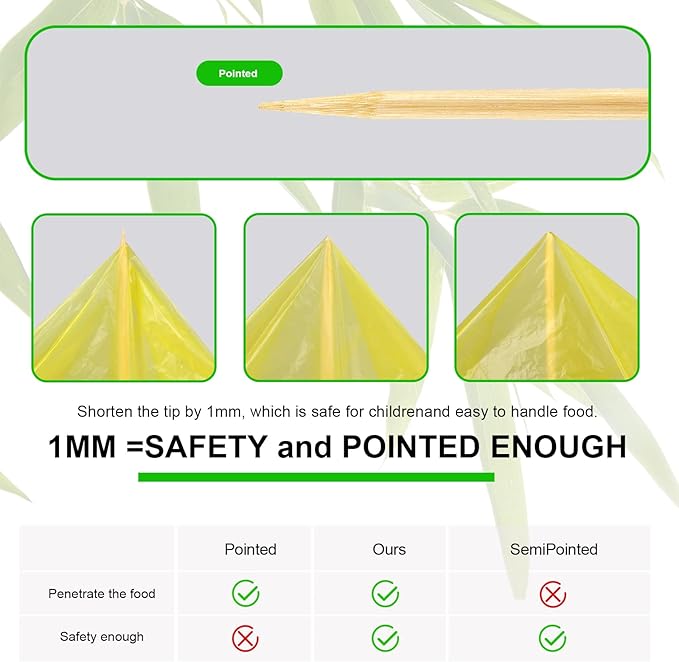 Pointed

Shorten the tip by 1mm, which is safe for childrenand easy to handle food.

1MM =SAFETY and POINTED ENOUGH

| | Pointed | Ours | SemiPointed |
|---|---|---|---|
| Penetrate the food | ✓ | ✓ | ✗ |
| Safety enough | ✗ | ✓ | ✓ |